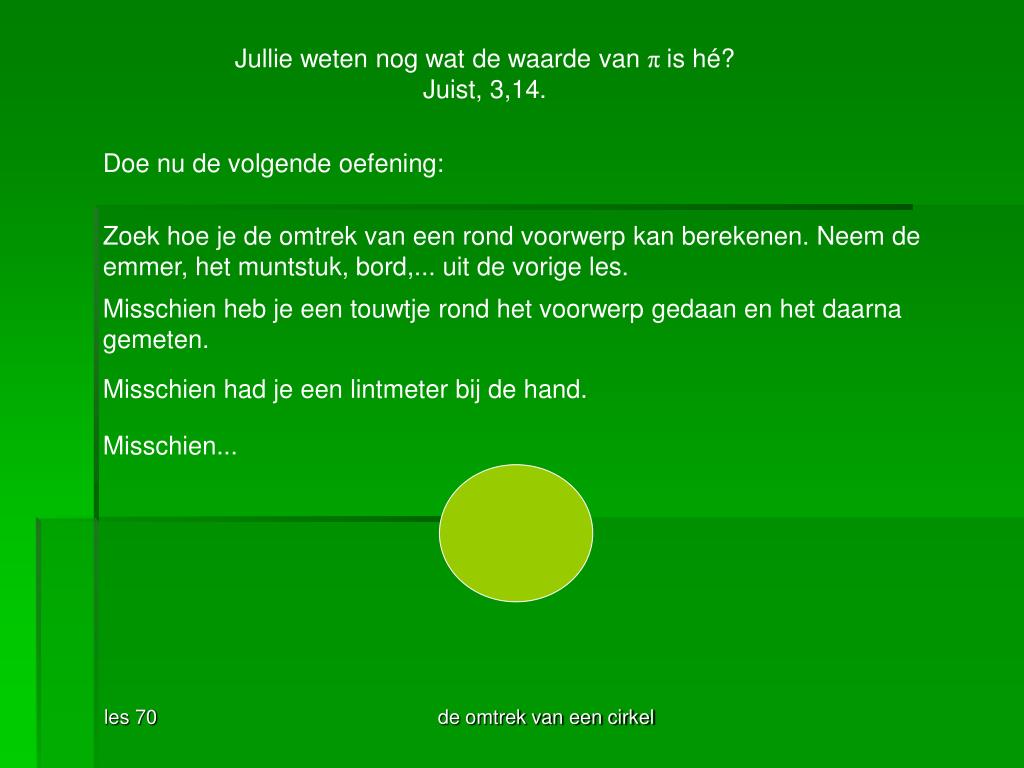 Jullie weten nog wat de waarde van $\pi$ is hé?
Juist, 3,14.

Doe nu de volgende oefening:

Zoek hoe je de omtrek van een rond voorwerp kan berekenen. Neem de emmer, het muntstuk, bord,... uit de vorige les.

Misschien heb je een touwtje rond het voorwerp gedaan en het daarna gemeten.

Misschien had je een lintmeter bij de hand.

Misschien...

les 70

de omtrek van een cirkel